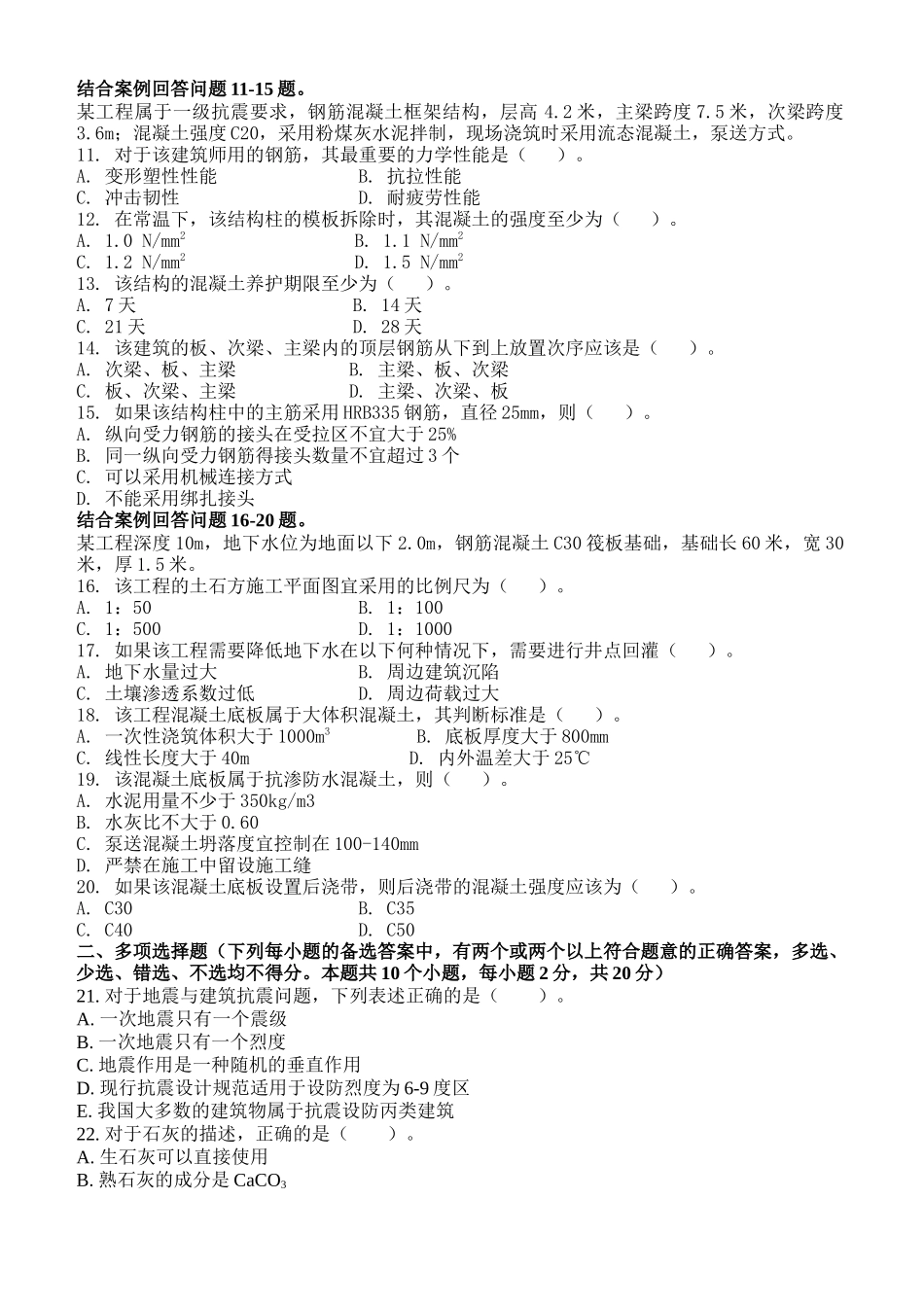 结合案例回答问题 11-15 题。

某工程属于一级抗震要求，钢筋混凝土框架结构，层高 4.2 米，主梁跨度 7.5 米，次梁跨度 3.6m；混凝土强度 C20，采用粉煤灰水泥拌制，现场浇筑时采用流态混凝土，泵送方式。

11. 对于该建筑师用的钢筋，其最重要的力学性能是（ ）。

A. 变形塑性性能　　B. 抗拉性能

C. 冲击韧性　　D. 耐疲劳性能

12. 在常温下，该结构柱的模板拆除时，其混凝土的强度至少为（ ）。

A. 1.0 N/mm$^2$　　B. 1.1 N/mm$^2$

C. 1.2 N/mm$^2$　　D. 1.5 N/mm$^2$

13. 该结构的混凝土养护期限至少为（ ）。

A. 7 天　　B. 14 天

C. 21 天　　D. 28 天

14. 该建筑的板、次梁、主梁内的顶层钢筋从下到上放置次序应该是（ ）。

A. 次梁、板、主梁　　B. 主梁、板、次梁

C. 板、次梁、主梁　　D. 主梁、次梁、板

15. 如果该结构柱中的主筋采用 HRB335 钢筋，直径 25mm，则（ ）。

A. 纵向受力钢筋的接头在受拉区不宜大于 25%

B. 同一纵向受力钢筋得接头数量不宜超过 3 个

C. 可以采用机械连接方式

D. 不能采用绑扎接头

结合案例回答问题 16-20 题。

某工程深度 10m，地下水位为地面以下 2.0m，钢筋混凝土 C30 筏板基础，基础长 60 米，宽 30 米，厚 1.5 米。

16. 该工程的土石方施工平面图宜采用的比例尺为（ ）。

A. 1：50　　B. 1：100

C. 1：500　　D. 1：1000

17. 如果该工程需要降低地下水在以下何种情况下，需要进行井点回灌（ ）。

A. 地下水量过大　　B. 周边建筑沉陷

C. 土壤渗透系数过低　　D. 周边荷载过大

18. 该工程混凝土底板属于大体积混凝土，其判断标准是（ ）。

A. 一次性浇筑体积大于 1000m$^3$　　B. 底板厚度大于 800mm

C. 线性长度大于 40m　　D. 内外温差大于 25℃

19. 该混凝土底板属于抗渗防水混凝土，则（ ）。

A. 水泥用量不少于 350kg/m3

B. 水灰比不大于 0.60

C. 泵送混凝土坍落度宜控制在 100-140mm

D. 严禁在施工中留设施工缝

20. 如果该混凝土底板设置后浇带，则后浇带的混凝土强度应该为（ ）。

A. C30　　B. C35

C. C40　　D. C50

二、多项选择题（下列每小题的备选答案中，有两个或两个以上符合题意的正确答案，多选、少选、错选、不选均不得分。本题共 10 个小题，每小题 2 分，共 20 分）

21. 对于地震与建筑抗震问题，下列表述正确的是（ ）。

A. 一次地震只有一个震级

B. 一次地震只有一个烈度

C. 地震作用是一种随机的垂直作用

D. 现行抗震设计规范适用于设防烈度为 6-9 度区

E. 我国大多数的建筑物属于抗震设防丙类建筑

22. 对于石灰的描述，正确的是（ ）。

A. 生石灰可以直接使用

B. 熟石灰的成分是 $CaCO_3$